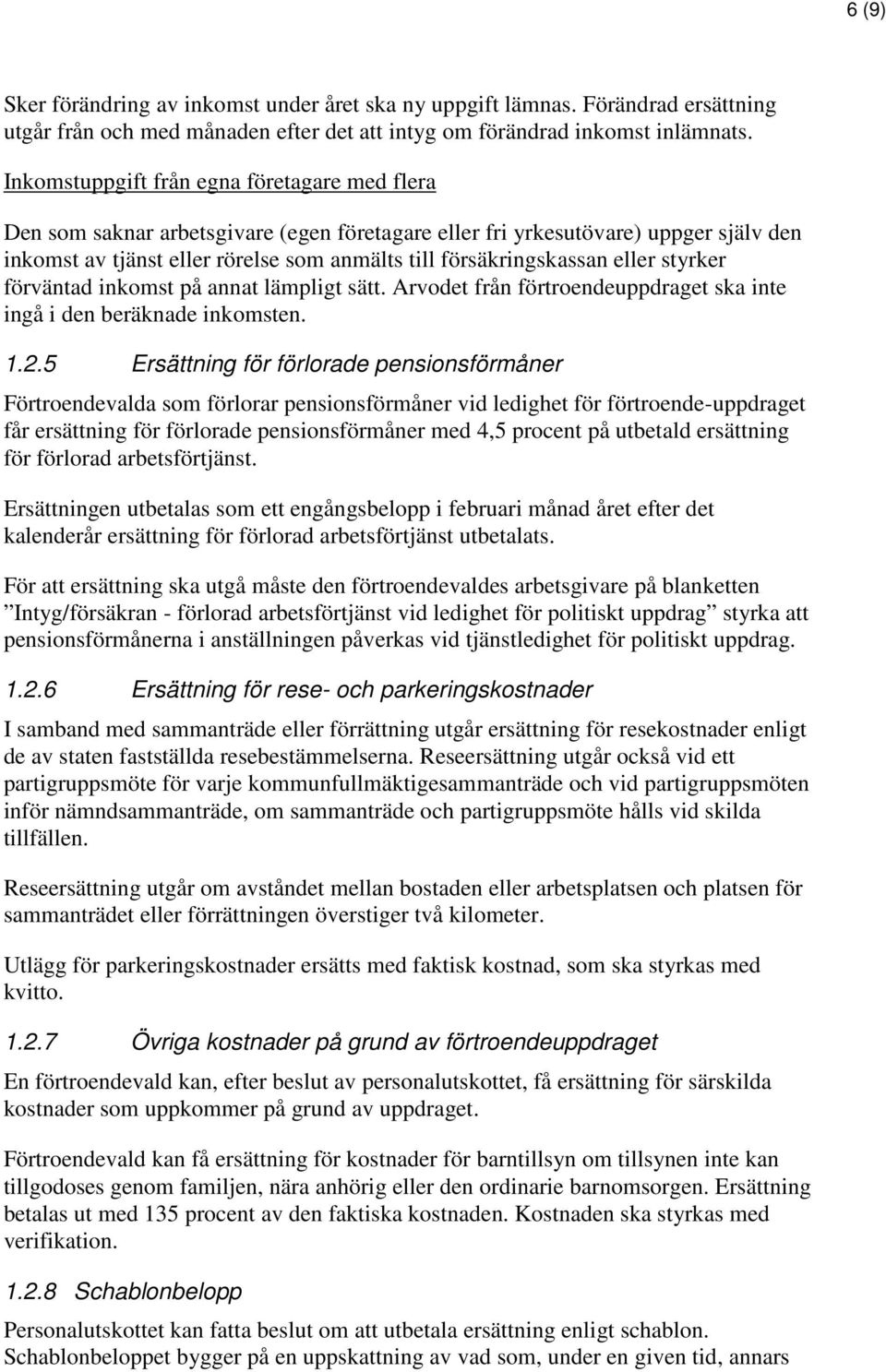 6 (9)

Sker förändring av inkomst under året ska ny uppgift lämnas. Förändrad ersättning utgår från och med månaden efter det att intyg om förändrad inkomst inlämnats.

Inkomstuppgift från egna företagare med flera

Den som saknar arbetsgivare (egen företagare eller fri yrkesutövare) uppger själv den inkomst av tjänst eller rörelse som anmälts till försäkringskassan eller styrker förväntad inkomst på annat lämpligt sätt. Arvodet från förtroendeuppdraget ska inte ingå i den beräknade inkomsten.

1.2.5 Ersättning för förlorade pensionsförmåner

Förtroendevalda som förlorar pensionsförmåner vid ledighet för förtroende-uppdraget får ersättning för förlorade pensionsförmåner med 4,5 procent på utbetald ersättning för förlorad arbetsförtjänst.

Ersättningen utbetalas som ett engångsbelopp i februari månad året efter det kalenderår ersättning för förlorad arbetsförtjänst utbetalats.

För att ersättning ska utgå måste den förtroendevaldes arbetsgivare på blanketten ”Intyg/försäkran - förlorad arbetsförtjänst vid ledighet för politiskt uppdrag” styrka att pensionsförmånerna i anställningen påverkas vid tjänstledighet för politiskt uppdrag.

1.2.6 Ersättning för rese- och parkeringskostnader

I samband med sammanträde eller förrättning utgår ersättning för resekostnader enligt de av staten fastställda resebestämmelserna. Reseersättning utgår också vid ett partigruppsmöte för varje kommunfullmäktigesammanträde och vid partigruppsmöten inför nämndsammanträde, om sammanträde och partigruppsmöte hålls vid skilda tillfällen.

Reseersättning utgår om avståndet mellan bostaden eller arbetsplatsen och platsen för sammanträdet eller förrättningen överstiger två kilometer.

Utlägg för parkeringskostnader ersätts med faktisk kostnad, som ska styrkas med kvitto.

1.2.7 Övriga kostnader på grund av förtroendeuppdraget

En förtroendevald kan, efter beslut av personalutskottet, få ersättning för särskilda kostnader som uppkommer på grund av uppdraget.

Förtroendevald kan få ersättning för kostnader för barntillsyn om tillsynen inte kan tillgodoses genom familjen, nära anhörig eller den ordinarie barnomsorgen. Ersättning betalas ut med 135 procent av den faktiska kostnaden. Kostnaden ska styrkas med verifikation.

1.2.8 Schablonbelopp

Personalutskottet kan fatta beslut om att utbetala ersättning enligt schablon. Schablonbeloppet bygger på en uppskattning av vad som, under en given tid, annars